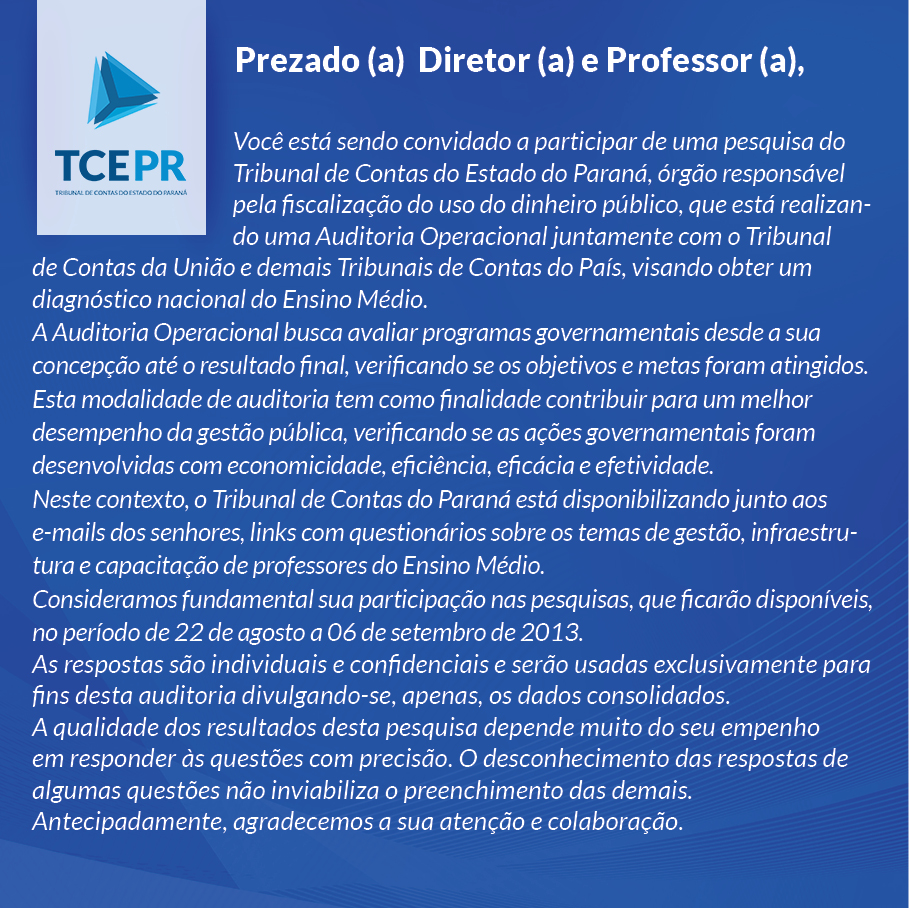 TCEPR
TRIBUNAL DE CONTAS DO ESTADO DO PARANÁ

Prezado (a) Diretor (a) e Professor (a),

Você está sendo convidado a participar de uma pesquisa do Tribunal de Contas do Estado do Paraná, órgão responsável pela fiscalização do uso do dinheiro público, que está realizando uma Auditoria Operacional juntamente com o Tribunal de Contas da União e demais Tribunais de Contas do País, visando obter um diagnóstico nacional do Ensino Médio.

A Auditoria Operacional busca avaliar programas governamentais desde a sua concepção até o resultado final, verificando se os objetivos e metas foram atingidos. Esta modalidade de auditoria tem como finalidade contribuir para um melhor desempenho da gestão pública, verificando se as ações governamentais foram desenvolvidas com economicidade, eficiência, eficácia e efetividade.

Neste contexto, o Tribunal de Contas do Paraná está disponibilizando junto aos e-mails dos senhores, links com questionários sobre os temas de gestão, infraestrutura e capacitação de professores do Ensino Médio.

Consideramos fundamental sua participação nas pesquisas, que ficarão disponíveis, no período de 22 de agosto a 06 de setembro de 2013.

As respostas são individuais e confidenciais e serão usadas exclusivamente para fins desta auditoria divulgando-se, apenas, os dados consolidados.

A qualidade dos resultados desta pesquisa depende muito do seu empenho em responder às questões com precisão. O desconhecimento das respostas de algumas questões não inviabiliza o preenchimento das demais.

Antecipadamente, agradecemos a sua atenção e colaboração.